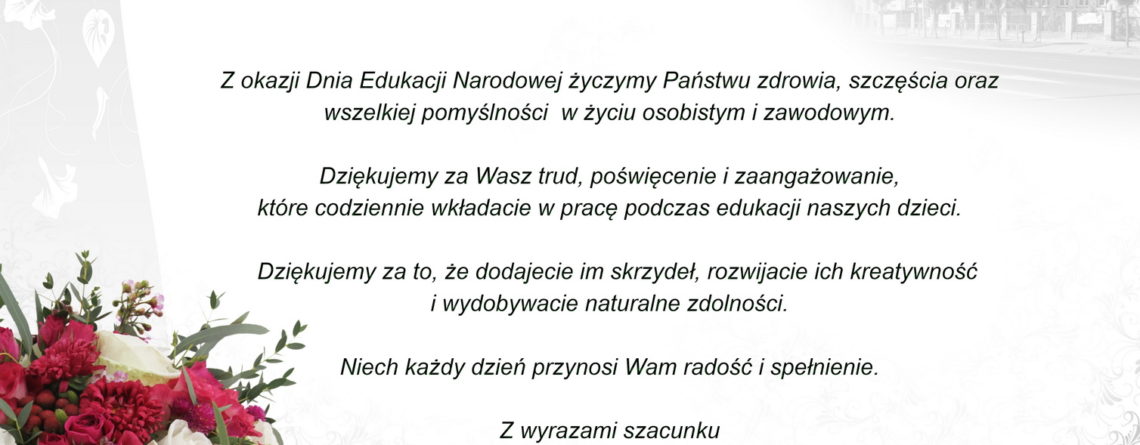 Z okazji Dnia Edukacji Narodowej życzymy Państwu zdrowia, szczęścia oraz wszelkiej pomyślności  w życiu osobistym i zawodowym.

Dziękujemy za Wasz trud, poświęcenie i zaangażowanie, które codziennie wkładacie w pracę podczas edukacji naszych dzieci.

Dziękujemy za to, że dodajecie im skrzydeł, rozwijacie ich kreatywność i wydobywacie naturalne zdolności.

Niech każdy dzień przynosi Wam radość i spełnienie.

Z wyrazami szacunku